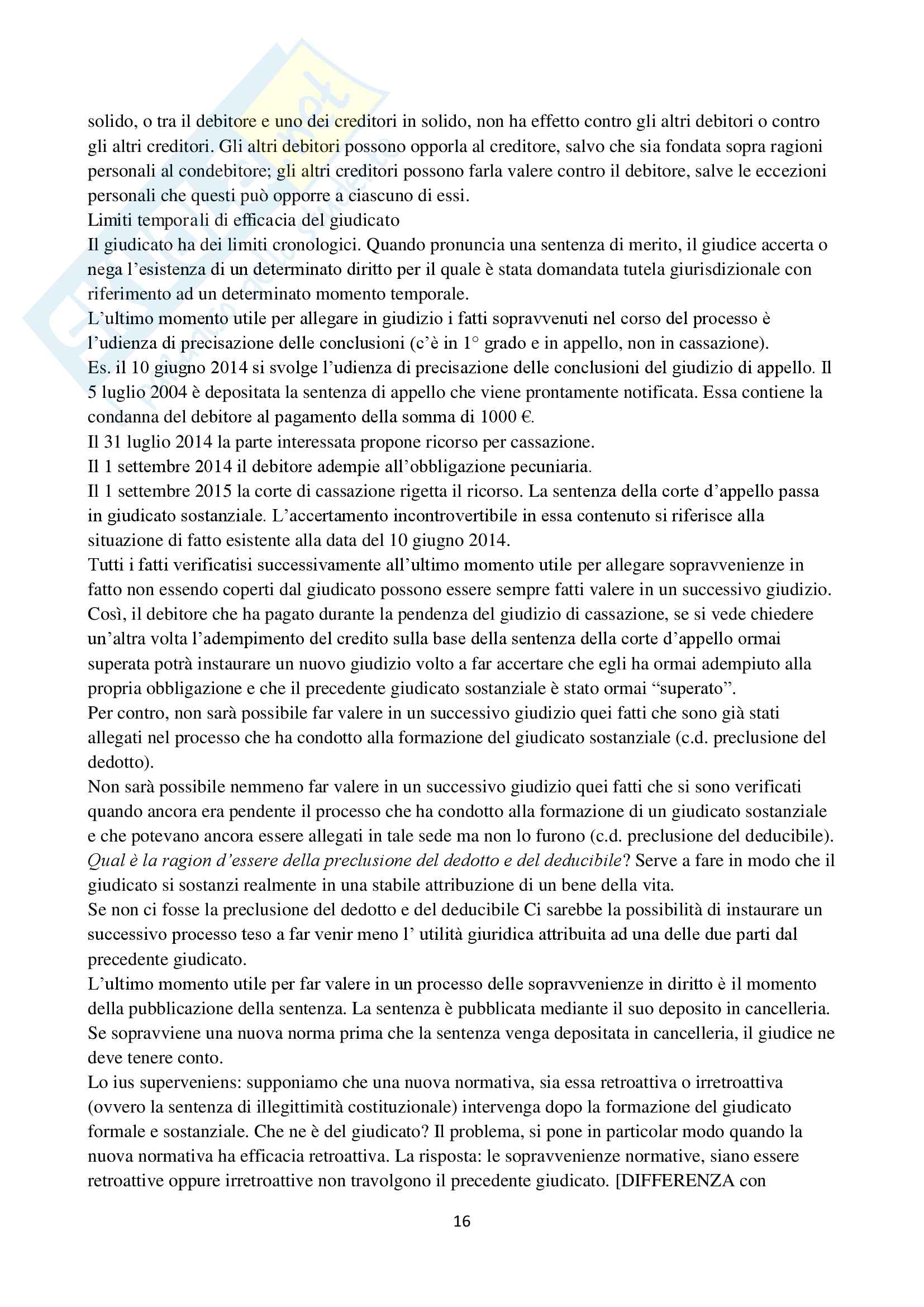 solido, o tra il debitore e uno dei creditori in solido, non ha effetto contro gli altri debitori o contro gli altri creditori. Gli altri debitori possono opporla al creditore, salvo che sia fondata sopra ragioni personali al condebitore; gli altri creditori possono farla valere contro il debitore, salve le eccezioni personali che questi può opporre a ciascuno di essi.
Limiti temporali di efficacia del giudicato
Il giudicato ha dei limiti cronologici. Quando pronuncia una sentenza di merito, il giudice accerta o nega l'esistenza di un determinato diritto per il quale è stata domandata tutela giurisdizionale con riferimento ad un determinato momento temporale.
L'ultimo momento utile per allegare in giudizio i fatti sopravvenuti nel corso del processo è l'udienza di precisazione delle conclusioni (c'è in 1° grado e in appello, non in cassazione).
Es. il 10 giugno 2014 si svolge l'udienza di precisazione delle conclusioni del giudizio di appello. Il 5 luglio 2004 è depositata la sentenza di appello che viene prontamente notificata. Essa contiene la condanna del debitore al pagamento della somma di 1000 €.
Il 31 luglio 2014 la parte interessata propone ricorso per cassazione.
Il 1 settembre 2014 il debitore adempie all'obbligazione pecuniaria.
Il 1 settembre 2015 la corte di cassazione rigetta il ricorso. La sentenza della corte d'appello passa in giudicato sostanziale. L'accertamento incontrovertibile in essa contenuto si riferisce alla situazione di fatto esistente alla data del 10 giugno 2014.
Tutti i fatti verificatisi successivamente all'ultimo momento utile per allegare sopravvenienze in fatto non essendo coperti dal giudicato possono essere sempre fatti valere in un successivo giudizio. Così, il debitore che ha pagato durante la pendenza del giudizio di cassazione, se si vede chiedere un'altra volta l'adempimento del credito sulla base della sentenza della corte d'appello ormai superata potrà instaurare un nuovo giudizio volto a far accertare che egli ha ormai adempiuto alla propria obbligazione e che il precedente giudicato sostanziale è stato ormai "superato".
Per contro, non sarà possibile far valere in un successivo giudizio quei fatti che sono già stati allegati nel processo che ha condotto alla formazione del giudicato sostanziale (c.d. preclusione del dedotto).
Non sarà possibile nemmeno far valere in un successivo giudizio quei fatti che si sono verificati quando ancora era pendente il processo che ha condotto alla formazione di un giudicato sostanziale e che potevano ancora essere allegati in tale sede ma non lo furono (c.d. preclusione del deducibile).
Qual è la ragion d'essere della preclusione del dedotto e del deducibile? Serve a fare in modo che il giudicato si sostanzi realmente in una stabile attribuzione di un bene della vita.
Se non ci fosse la preclusione del dedotto e del deducibile Ci sarebbe la possibilità di instaurare un successivo processo teso a far venir meno l' utilità giuridica attribuita ad una delle due parti dal precedente giudicato.
L'ultimo momento utile per far valere in un processo delle sopravvenienze in diritto è il momento della pubblicazione della sentenza. La sentenza è pubblicata mediante il suo deposito in cancelleria. Se sopravviene una nuova norma prima che la sentenza venga depositata in cancelleria, il giudice ne deve tenere conto.
Lo ius superveniens: supponiamo che una nuova normativa, sia essa retroattiva o irretroattiva (ovvero la sentenza di illegittimità costituzionale) intervenga dopo la formazione del giudicato formale e sostanziale. Che ne è del giudicato? Il problema, si pone in particolar modo quando la nuova normativa ha efficacia retroattiva. La risposta: le sopravvenienze normative, siano essere retroattive oppure irretroattive non travolgono il precedente giudicato. [DIFFERENZA con

16